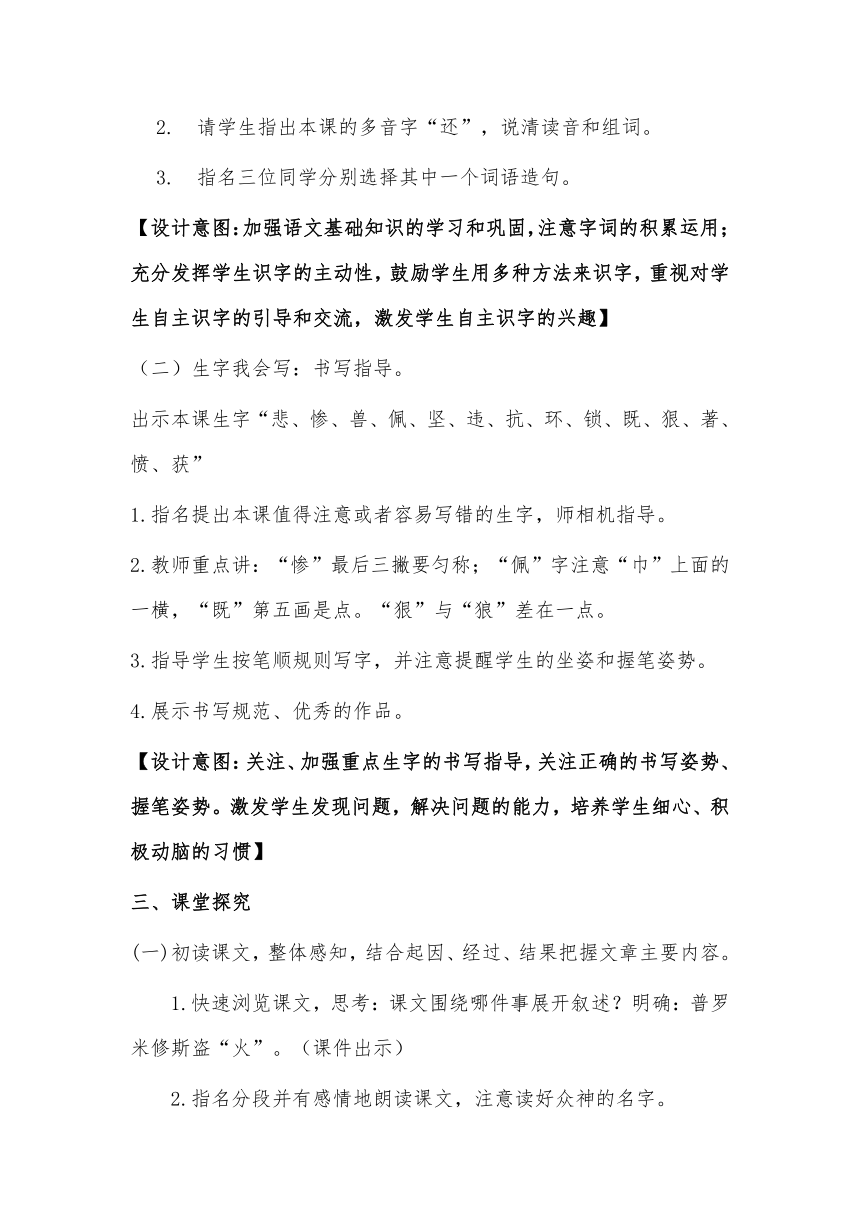 2. 请学生指出本课的多音字“还”，说清读音和组词。

3. 指名三位同学分别选择其中一个词语造句。

【设计意图:加强语文基础知识的学习和巩固,注意字词的积累运用;充分发挥学生识字的主动性，鼓励学生用多种方法来识字，重视对学生自主识字的引导和交流，激发学生自主识字的兴趣】

（二）生字我会写：书写指导。

出示本课生字“悲、惨、兽、佩、坚、违、抗、环、锁、既、狠、著、愤、获”

1.指名提出本课值得注意或者容易写错的生字，师相机指导。

2.教师重点讲：“惨”最后三撇要匀称；“佩”字注意“巾”上面的一横，“既”第五画是点。“狠”与“狼”差在一点。

3.指导学生按笔顺规则写字，并注意提醒学生的坐姿和握笔姿势。

4.展示书写规范、优秀的作品。

【设计意图:关注、加强重点生字的书写指导,关注正确的书写姿势、握笔姿势。激发学生发现问题，解决问题的能力，培养学生细心、积极动脑的习惯】

三、课堂探究

(一)初读课文，整体感知，结合起因、经过、结果把握文章主要内容。

1.快速浏览课文，思考：课文围绕哪件事展开叙述？明确：普罗米修斯盗“火”。（课件出示）

2.指名分段并有感情地朗读课文，注意读好众神的名字。